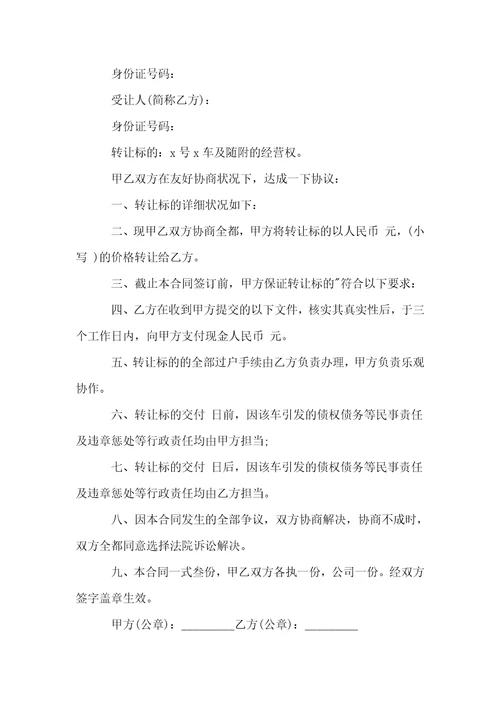 身份证号码：

受让人(简称乙方)：

身份证号码：

转让标的：x 号 x 车及随附的经营权。

甲乙双方在友好协商状况下，达成一下协议：

一、转让标的详细状况如下：

二、现甲乙双方协商全都，甲方将转让标的以人民币 元，(小写 )的价格转让给乙方。

三、截止本合同签订前，甲方保证转让标的"符合以下要求：

四、乙方在收到甲方提交的以下文件，核实其真实性后，于三个工作日内，向甲方支付现金人民币 元。

五、转让标的的全部过户手续由乙方负责办理，甲方负责乐观协作。

六、转让标的交付 日前，因该车引发的债权债务等民事责任及违章惩处等行政责任均由甲方担当；

七、转让标的交付 日后，因该车引发的债权债务等民事责任及违章惩处等行政责任均由乙方担当。

八、因本合同发生的全部争议，双方协商解决，协商不成时，双方全都同意选择法院诉讼解决。

九、本合同一式叁份，甲乙双方各执一份，公司一份。经双方签字盖章生效。

甲方(公章)：_________乙方(公章)：_________